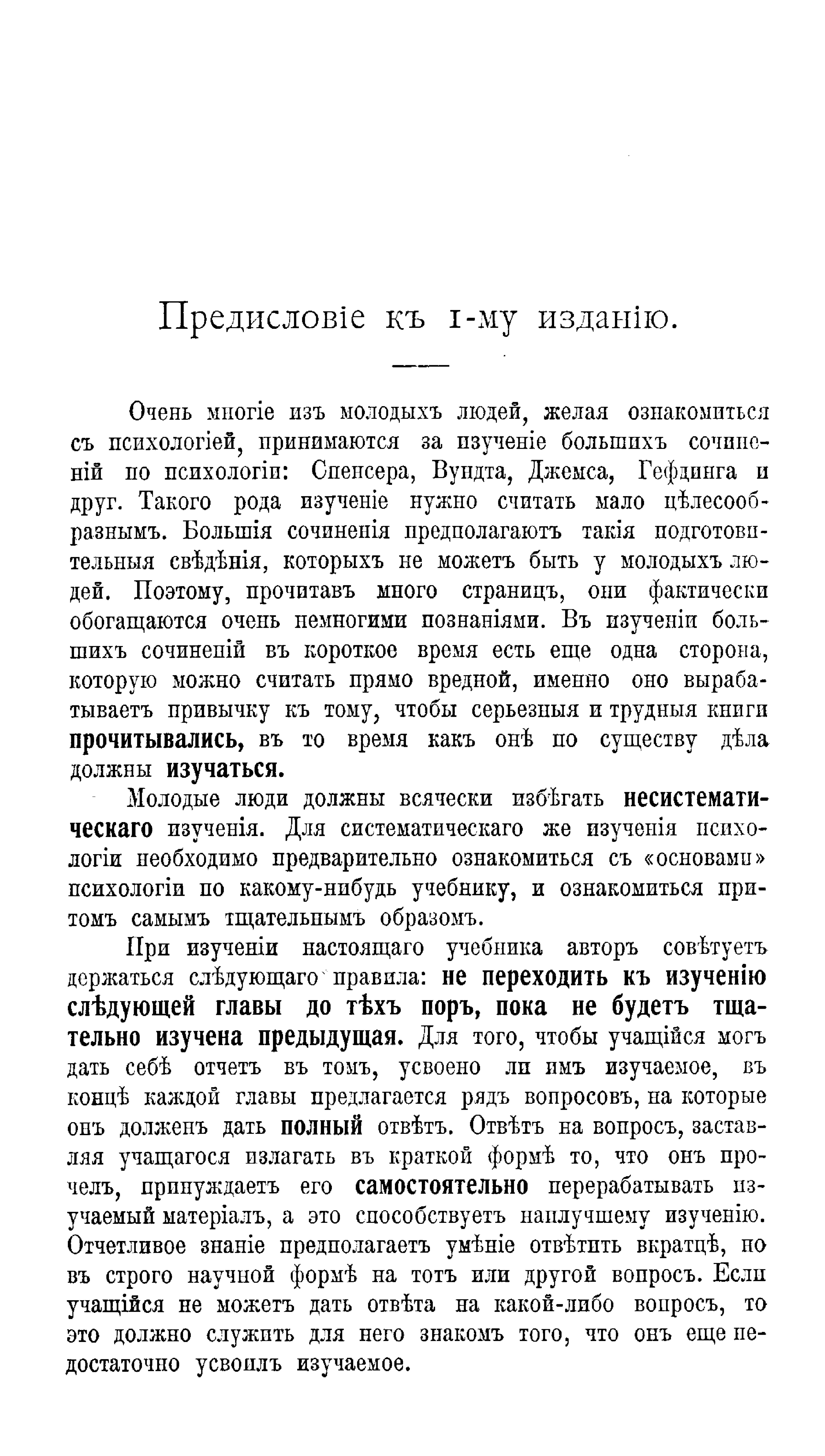 Предисловіе къ 1-му изданію.

Очень многіе изъ молодыхъ людей, желая ознакомиться съ психологіей, принимаются за изученіе большихъ сочиненій по психологіи: Спенсера, Вундта, Джемса, Гефдинга и друг. Такого рода изученіе нужно считать мало цѣлесообразнымъ. Большія сочиненія предполагаютъ такія подготовительныя свѣдѣнія, которыхъ не можетъ быть у молодыхъ людей. Поэтому, прочитавъ много страницъ, они фактически обогащаются очень немногими познаніями. Въ изученіи большихъ сочиненій въ короткое время есть еще одна сторона, которую можно считать прямо вредной, именно оно вырабатываетъ привычку къ тому, чтобы серьезныя и трудныя книги прочитывались, въ то время какъ онѣ по существу дѣла должны изучаться.

Молодые люди должны всячески избѣгать несистематическаго изученія. Для систематическаго же изученія психологіи необходимо предварительно ознакомиться съ «основами» психологіи по какому-нибудь учебнику, и ознакомиться притомъ самымъ тщательнымъ образомъ.

При изученіи настоящаго учебника авторъ совѣтуетъ держаться слѣдующаго правила: не переходить къ изученію слѣдующей главы до тѣхъ поръ, пока не будетъ тщательно изучена предыдущая. Для того, чтобы учащійся могъ дать себѣ отчетъ въ томъ, усвоено ли имъ изучаемое, въ концѣ каждой главы предлагается рядъ вопросовъ, на которые онъ долженъ дать полный отвѣтъ. Отвѣтъ на вопросъ, заставляя учащагося излагать въ краткой формѣ то, что онъ прочелъ, принуждаетъ его самостоятельно перерабатывать изучаемый матеріалъ, а это способствуетъ наилучшему изученію. Отчетливое знаніе предполагаетъ умѣніе отвѣтить вкратцѣ, но въ строго научной формѣ на тотъ или другой вопросъ. Если учащійся не можетъ дать отвѣта на какой-либо вопросъ, то это должно служить для него знакомъ того, что онъ еще недостаточно усвоилъ изучаемое.